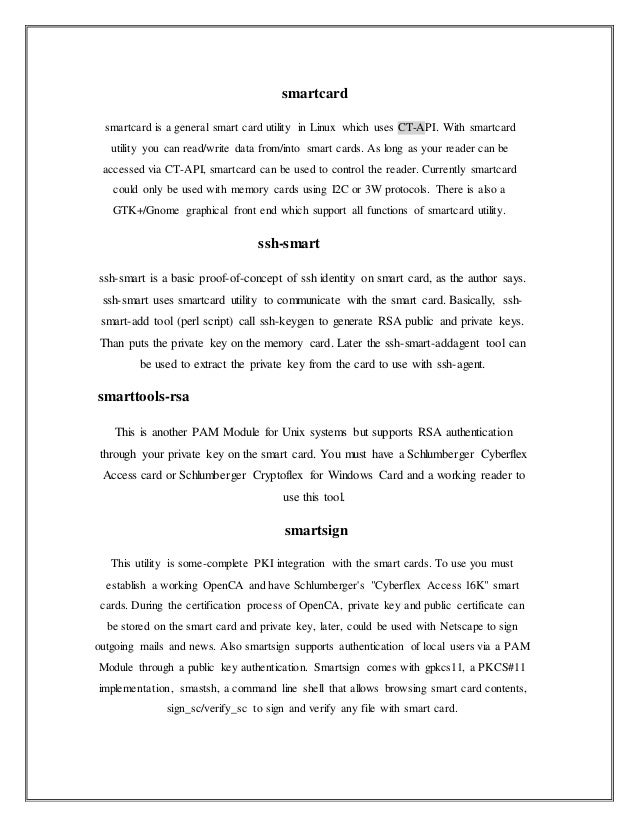 smartcard

smartcard is a general smart card utility in Linux which uses CT-API. With smartcard utility you can read/write data from/into smart cards. As long as your reader can be accessed via CT-API, smartcard can be used to control the reader. Currently smartcard could only be used with memory cards using I2C or 3W protocols. There is also a GTK+/Gnome graphical front end which support all functions of smartcard utility.

ssh-smart

ssh-smart is a basic proof-of-concept of ssh identity on smart card, as the author says. ssh-smart uses smartcard utility to communicate with the smart card. Basically, ssh-smart-add tool (perl script) call ssh-keygen to generate RSA public and private keys. Than puts the private key on the memory card. Later the ssh-smart-addagent tool can be used to extract the private key from the card to use with ssh-agent.

smarttools-rsa

This is another PAM Module for Unix systems but supports RSA authentication through your private key on the smart card. You must have a Schlumberger Cyberflex Access card or Schlumberger Cryptoflex for Windows Card and a working reader to use this tool.

smartsign

This utility is some-complete PKI integration with the smart cards. To use you must establish a working OpenCA and have Schlumberger's "Cyberflex Access 16K" smart cards. During the certification process of OpenCA, private key and public certificate can be stored on the smart card and private key, later, could be used with Netscape to sign outgoing mails and news. Also smartsign supports authentication of local users via a PAM Module through a public key authentication. Smartsign comes with gpkcs11, a PKCS#11 implementation, smastsh, a command line shell that allows browsing smart card contents, sign_sc/verify_sc to sign and verify any file with smart card.